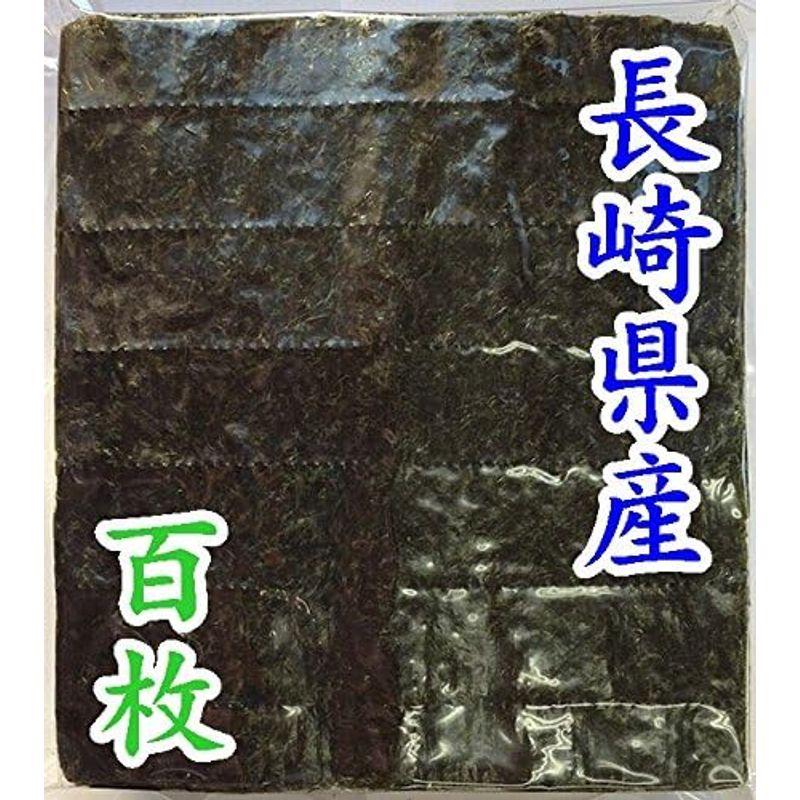 長崎県産

百枚